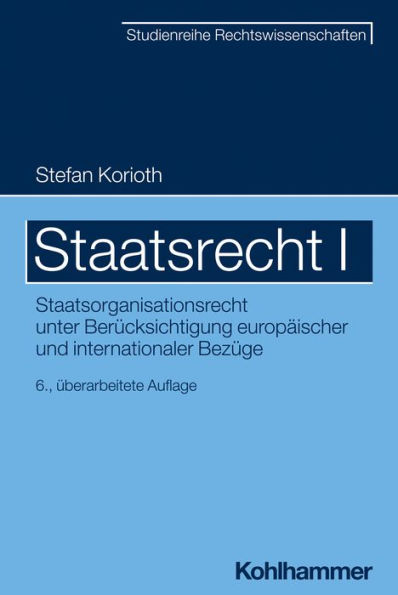 Studienreihe Rechtswissenschaften

Stefan Korioth

Staatsrecht I

Staatsorganisationsrecht unter Berücksichtigung europäischer und internationaler Bezüge

6., überarbeitete Auflage

Kohlhammer